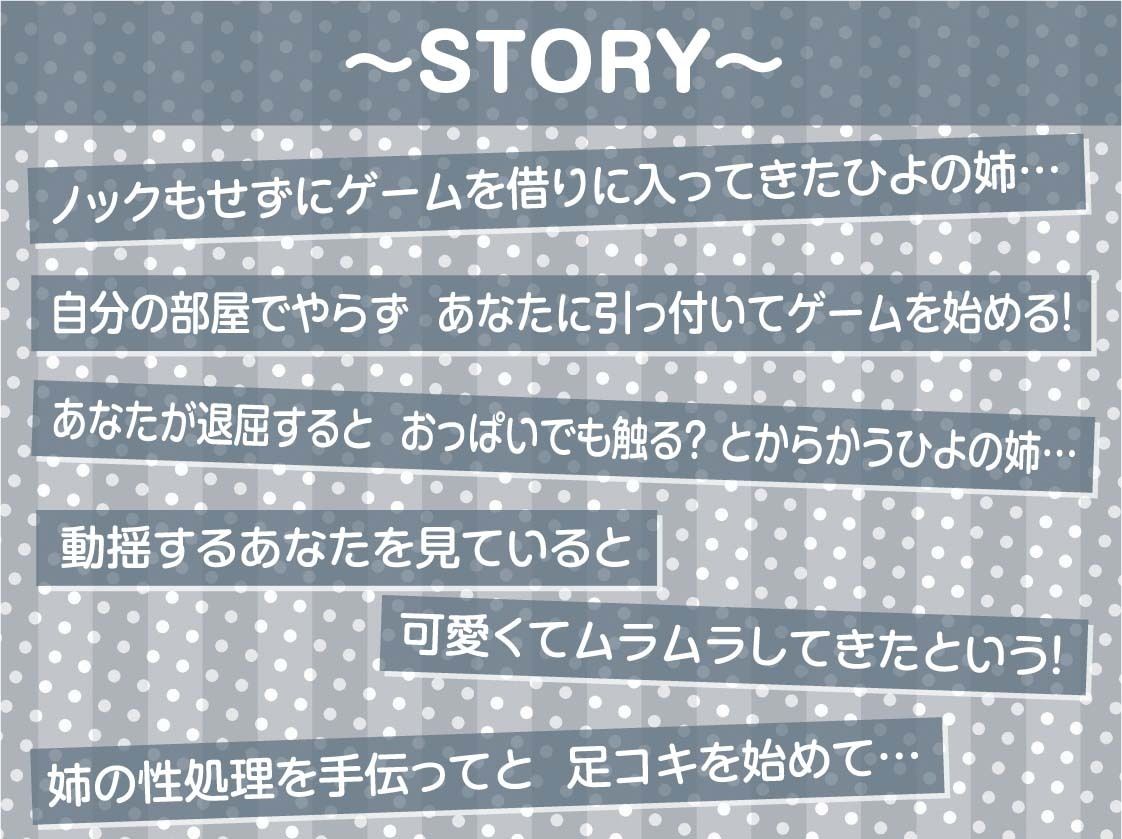 ～STORY～

ノックもせずにゲームを借りに入ってきたひよの姉…

自分の部屋でやらず　あなたに引っ付いてゲームを始める!

あなたが退屈すると　おっぱいでも触る? とからかうひよの姉…

動揺するあなたを見ていると

可愛くてムラムラしてきたという!

姉の性処理を手伝ってと　足コキを始めて…